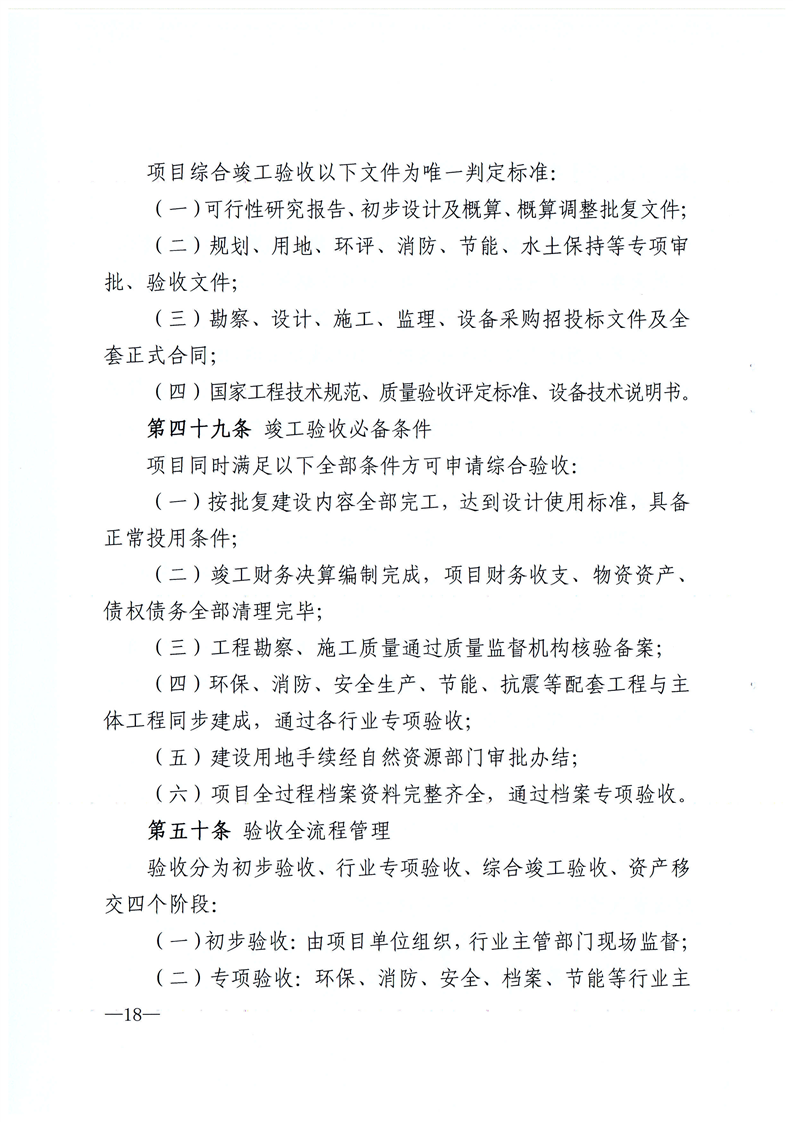 项目综合竣工验收以下文件为唯一判定标准：

（一）可行性研究报告、初步设计及概算、概算调整批复文件；

（二）规划、用地、环评、消防、节能、水土保持等专项审批、验收文件；

（三）勘察、设计、施工、监理、设备采购招投标文件及全套正式合同；

（四）国家工程技术规范、质量验收评定标准、设备技术说明书。

第四十九条 竣工验收必备条件

项目同时满足以下全部条件方可申请综合验收：

（一）按批复建设内容全部完工，达到设计使用标准，具备正常投用条件；

（二）竣工财务决算编制完成，项目财务收支、物资资产、债权债务全部清理完毕；

（三）工程勘察、施工质量通过质量监督机构核验备案；

（四）环保、消防、安全生产、节能、抗震等配套工程与主体工程同步建成，通过各行业专项验收；

（五）建设用地手续经自然资源部门审批办结；

（六）项目全过程档案资料完整齐全，通过档案专项验收。

第五十条 验收全流程管理

验收分为初步验收、行业专项验收、综合竣工验收、资产移交四个阶段：

（一）初步验收：由项目单位组织，行业主管部门现场监督；

（二）专项验收：环保、消防、安全、档案、节能等行业主

—18—